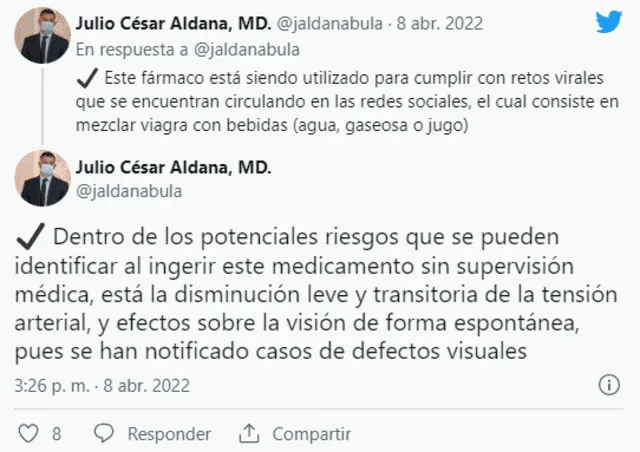 Julio César Aldana, MD. @jaldanabula · 8 abr. 2022
En respuesta a @jaldanabula
✓ Este fármaco está siendo utilizado para cumplir con retos virales que se encuentran circulando en las redes sociales, el cual consiste en mezclar viagra con bebidas (agua, gaseosa o jugo)

Julio César Aldana, MD.
@jaldanabula

✓ Dentro de los potenciales riesgos que se pueden identificar al ingerir este medicamento sin supervisión médica, está la disminución leve y transitoria de la tensión arterial, y efectos sobre la visión de forma espontánea, pues se han notificado casos de defectos visuales

3:26 p. m. · 8 abr. 2022

8 Responder Compartir